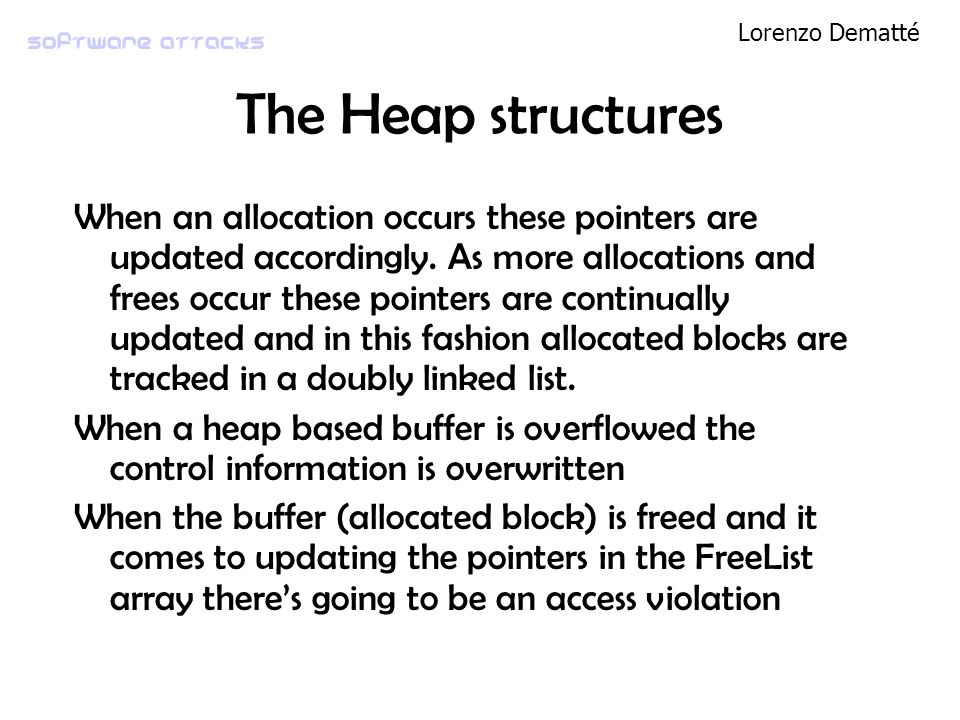 software attacks

Lorenzo Dematté

The Heap structures

When an allocation occurs these pointers are updated accordingly. As more allocations and frees occur these pointers are continually updated and in this fashion allocated blocks are tracked in a doubly linked list.

When a heap based buffer is overflowed the control information is overwritten

When the buffer (allocated block) is freed and it comes to updating the pointers in the FreeList array there's going to be an access violation